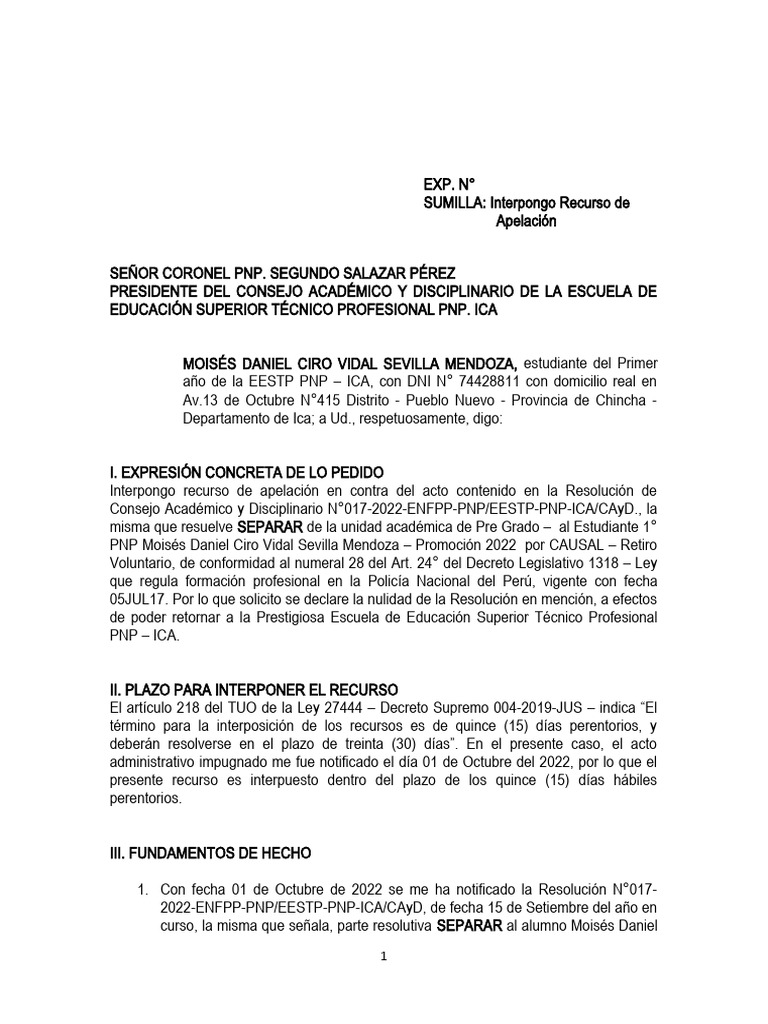 EXP. N°
SUMILLA: Interpongo Recurso de Apelación

SEÑOR CORONEL PNP. SEGUNDO SALAZAR PÉREZ
PRESIDENTE DEL CONSEJO ACADÉMICO Y DISCIPLINARIO DE LA ESCUELA DE EDUCACIÓN SUPERIOR TÉCNICO PROFESIONAL PNP. ICA

MOISÉS DANIEL CIRO VIDAL SEVILLA MENDOZA, estudiante del Primer año de la EESTP PNP – ICA, con DNI N° 74428811 con domicilio real en Av.13 de Octubre N°415 Distrito - Pueblo Nuevo - Provincia de Chincha - Departamento de Ica; a Ud., respetuosamente, digo:

I. EXPRESIÓN CONCRETA DE LO PEDIDO
Interpongo recurso de apelación en contra del acto contenido en la Resolución de Consejo Académico y Disciplinario N°017-2022-ENFPP-PNP/EESTP-PNP-ICA/CAyD., la misma que resuelve SEPARAR de la unidad académica de Pre Grado – al Estudiante 1° PNP Moisés Daniel Ciro Vidal Sevilla Mendoza – Promoción 2022 por CAUSAL – Retiro Voluntario, de conformidad al numeral 28 del Art. 24° del Decreto Legislativo 1318 – Ley que regula formación profesional en la Policía Nacional del Perú, vigente con fecha 05JUL17. Por lo que solicito se declare la nulidad de la Resolución en mención, a efectos de poder retornar a la Prestigiosa Escuela de Educación Superior Técnico Profesional PNP – ICA.

II. PLAZO PARA INTERPONER EL RECURSO
El artículo 218 del TUO de la Ley 27444 – Decreto Supremo 004-2019-JUS – indica “El término para la interposición de los recursos es de quince (15) días perentorios, y deberán resolverse en el plazo de treinta (30) días”. En el presente caso, el acto administrativo impugnado me fue notificado el día 01 de Octubre del 2022, por lo que el presente recurso es interpuesto dentro del plazo de los quince (15) días hábiles perentorios.

III. FUNDAMENTOS DE HECHO

1. Con fecha 01 de Octubre de 2022 se me ha notificado la Resolución N°017-2022-ENFPP-PNP/EESTP-PNP-ICA/CAyD, de fecha 15 de Setiembre del año en curso, la misma que señala, parte resolutiva SEPARAR al alumno Moisés Daniel

1